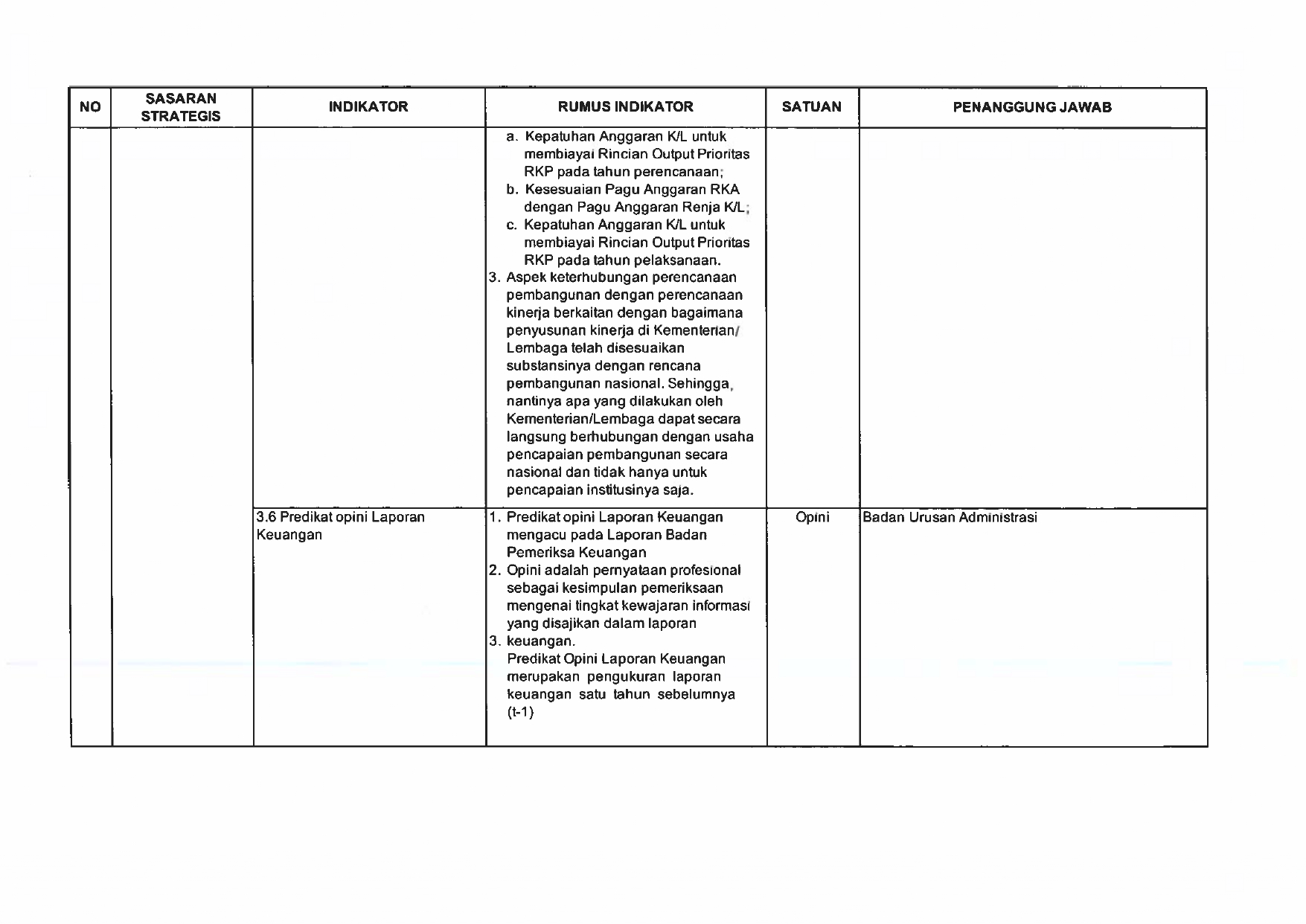 | NO | SASARAN STRATEGIS | INDIKATOR | RUMUS INDIKATOR | SATUAN | PENANGGUNG JAWAB |
|---|---|---|---|---|---|
| | | | a. Kepatuhan Anggaran K/L untuk membiayai Rincian Output Prioritas RKP pada tahun perencanaan; b. Kesesuaian Pagu Anggaran RKA dengan Pagu Anggaran Renja K/L; c. Kepatuhan Anggaran K/L untuk membiayai Rincian Output Prioritas RKP pada tahun pelaksanaan. 3. Aspek keterhubungan perencanaan pembangunan dengan perencanaan kinerja berkaitan dengan bagaimana penyusunan kinerja di Kementerian/ Lembaga telah disesuaikan substansinya dengan rencana pembangunan nasional. Sehingga, nantinya apa yang dilakukan oleh Kementerian/Lembaga dapat secara langsung berhubungan dengan usaha pencapaian pembangunan secara nasional dan tidak hanya untuk pencapaian institusinya saja. | | |
| | | 3.6 Predikat opini Laporan Keuangan | 1. Predikat opini Laporan Keuangan mengacu pada Laporan Badan Pemeriksa Keuangan 2. Opini adalah pernyataan profesional sebagai kesimpulan pemeriksaan mengenai tingkat kewajaran informasi yang disajikan dalam laporan 3. keuangan. Predikat Opini Laporan Keuangan merupakan pengukuran laporan keuangan satu tahun sebelumnya (t-1) | Opini | Badan Urusan Administrasi |